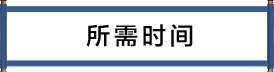 所需时间